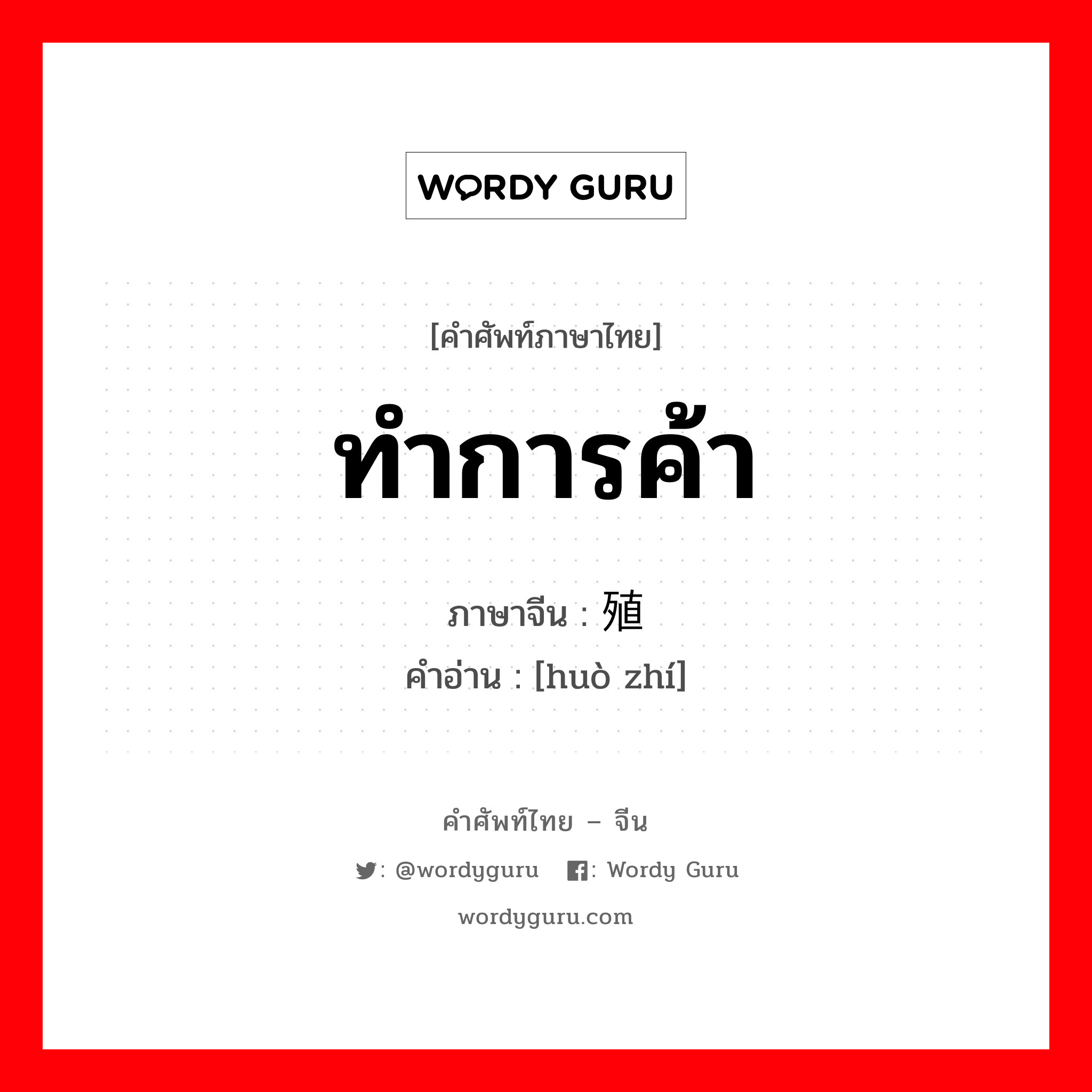 WORDY GURU

[คำศัพท์ภาษาไทย]

ทำการค้า

ภาษาจีน : 殖

คำอ่าน : [huò zhí]

คำศัพท์ไทย – จีน

: @wordyguru : Wordy Guru

wordyguru.com